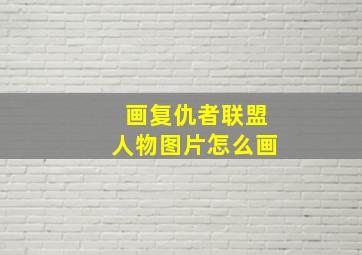 画复仇者联盟
人物图片怎么画